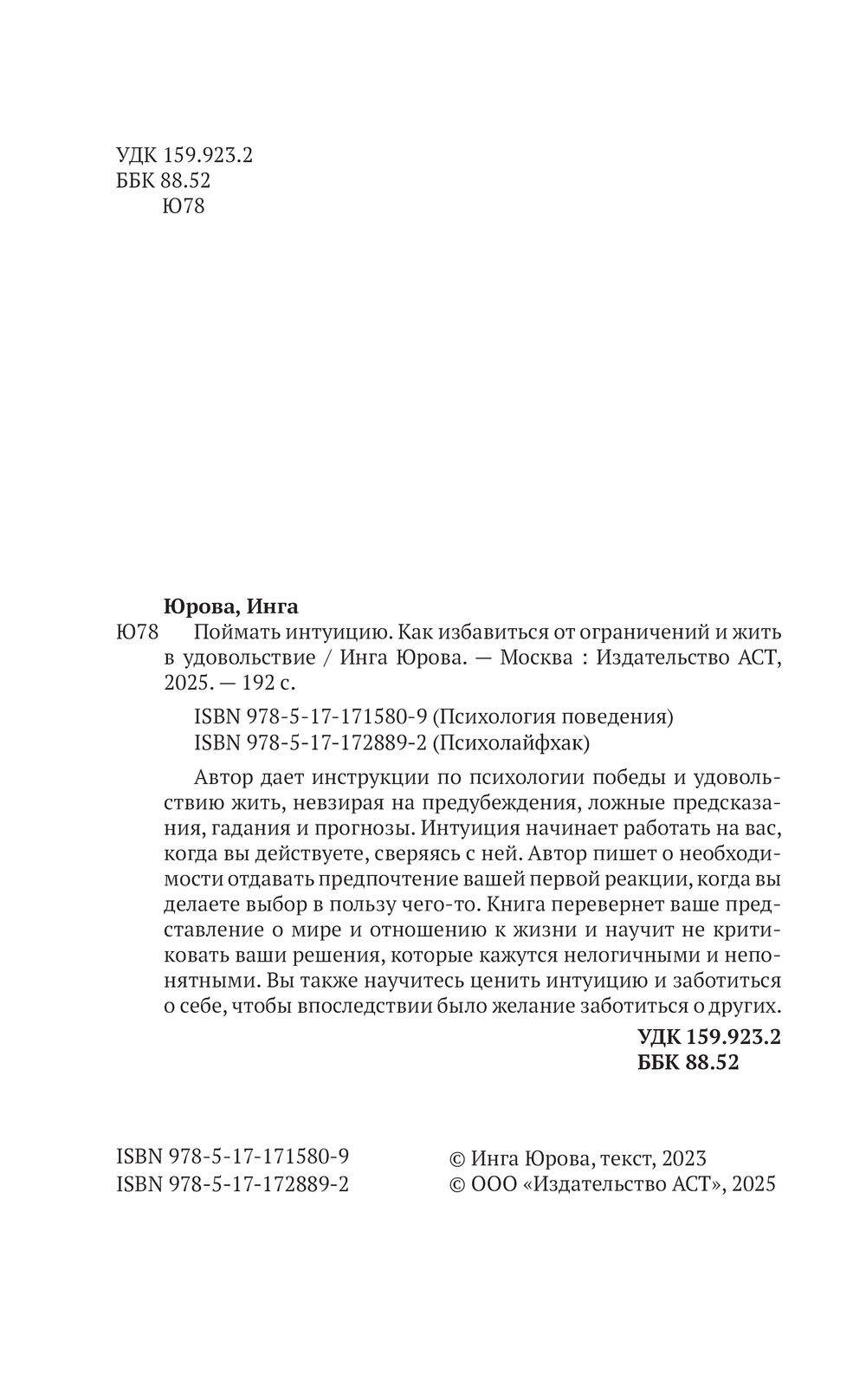 УДК 159.923.2
ББК 88.52
Ю78

Юрова, Инга

Ю78 Поймать интуицию. Как избавиться от ограничений и жить в удовольствие / Инга Юрова. — Москва : Издательство АСТ, 2025. — 192 с.

ISBN 978-5-17-171580-9 (Психология поведения)
ISBN 978-5-17-172889-2 (Психолайфхак)

Автор дает инструкции по психологии победы и удовольствию жить, невзирая на предубеждения, ложные предсказания, гадания и прогнозы. Интуиция начинает работать на вас, когда вы действуете, сверяясь с ней. Автор пишет о необходимости отдавать предпочтение вашей первой реакции, когда вы делаете выбор в пользу чего-то. Книга перевернет ваше представление о мире и отношению к жизни и научит не критиковать ваши решения, которые кажутся нелогичными и непонятными. Вы также научитесь ценить интуицию и заботиться о себе, чтобы впоследствии было желание заботиться о других.

УДК 159.923.2
ББК 88.52

ISBN 978-5-17-171580-9
ISBN 978-5-17-172889-2

© Инга Юрова, текст, 2023
© ООО «Издательство АСТ», 2025